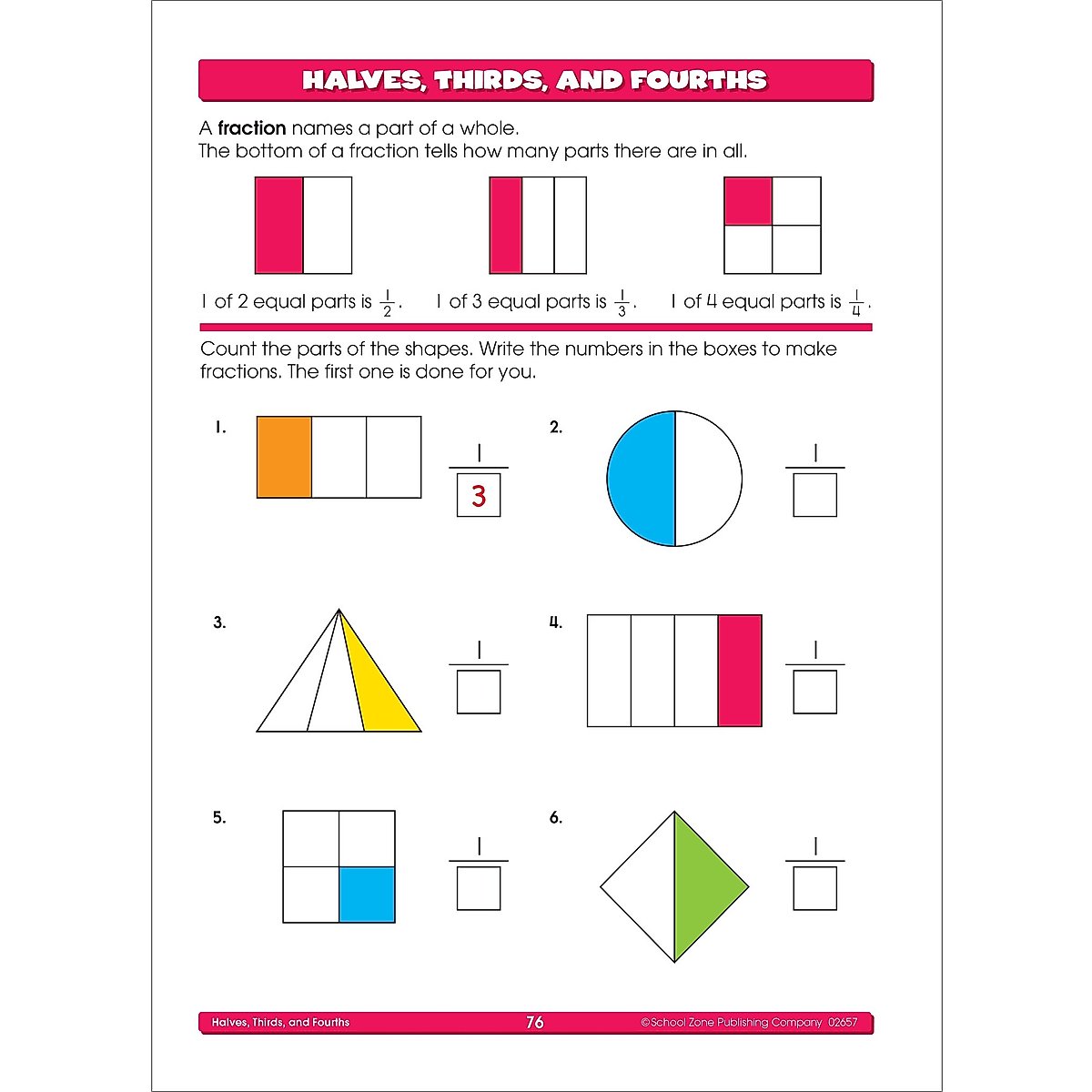 HALVES, THIRDS, AND FOURTHS

A **fraction** names a part of a whole.
The bottom of a fraction tells how many parts there are in all.

1 of 2 equal parts is $\frac{1}{2}$. 1 of 3 equal parts is $\frac{1}{3}$. 1 of 4 equal parts is $\frac{1}{4}$.

Count the parts of the shapes. Write the numbers in the boxes to make fractions. The first one is done for you.

1. $\frac{1}{3}$

2. $\frac{1}{\square}$

3. $\frac{1}{\square}$

4. $\frac{1}{\square}$

5. $\frac{1}{\square}$

6. $\frac{1}{\square}$

Halves, Thirds, and Fourths 76 ©School Zone Publishing Company 02657